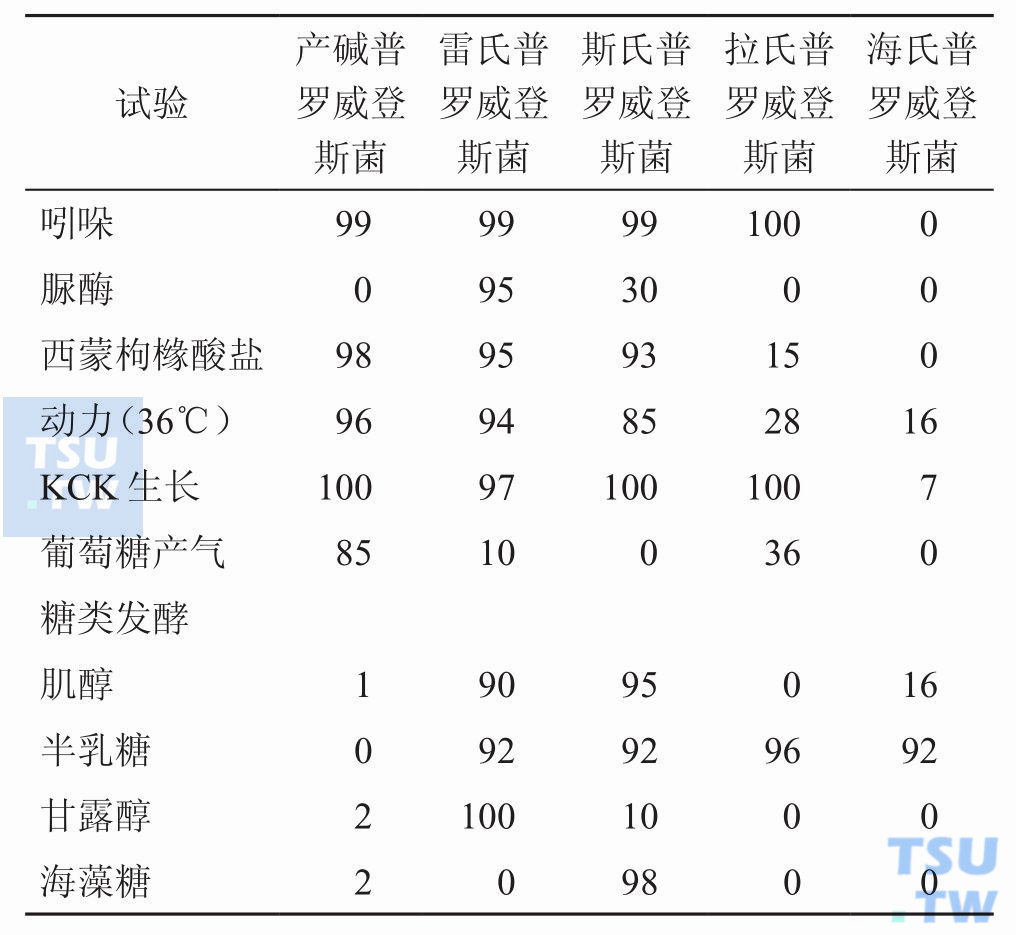 | 试验 | 产碱普罗威登斯菌 | 雷氏普罗威登斯菌 | 斯氏普罗威登斯菌 | 拉氏普罗威登斯菌 | 海氏普罗威登斯菌 |
|---|---|---|---|---|---|
| 吲哚 | 99 | 99 | 99 | 100 | 0 |
| 脲酶 | 0 | 95 | 30 | 0 | 0 |
| 西蒙枸橼酸盐 | 98 | 95 | 93 | 15 | 0 |
| 动力（36℃） | 96 | 94 | 85 | 28 | 16 |
| KCK 生长 | 100 | 97 | 100 | 100 | 7 |
| 葡萄糖产气 | 85 | 10 | 0 | 36 | 0 |
| 糖类发酵 | | | | | |
| 肌醇 | 1 | 90 | 95 | 0 | 16 |
| 半乳糖 | 0 | 92 | 92 | 96 | 92 |
| 甘露醇 | 2 | 100 | 10 | 0 | 0 |
| 海藻糖 | 2 | 0 | 98 | 0 | 0 |

TSU .TW

TSU .TW